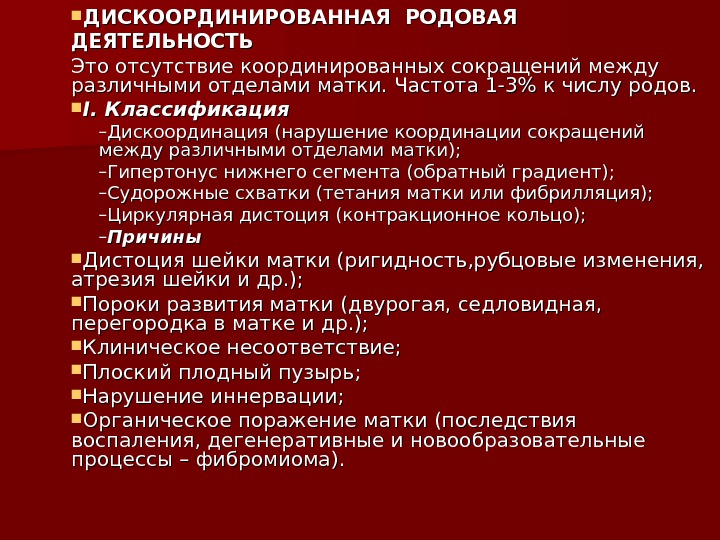 ДИСКООРДИНИРОВАННАЯ РОДОВАЯ ДЕЯТЕЛЬНОСТЬ

Это отсутствие координированных сокращений между различными отделами матки. Частота 1-3% к числу родов.

I. Классификация

–Дискоординация (нарушение координации сокращений между различными отделами матки);

–Гипертонус нижнего сегмента (обратный градиент);

–Судорожные схватки (тетания матки или фибрилляция);

–Циркулярная дистоция (контракционное кольцо);

–Причины

Дистоция шейки матки (ригидность,рубцовые изменения, атрезия шейки и др.);

Пороки развития матки (двурогая, седловидная, перегородка в матке и др.);

Клиническое несоответствие;

Плоский плодный пузырь;

Нарушение иннервации;

Органическое поражение матки (последствия воспаления, дегенеративные и новообразовательные процессы – фибромиома).